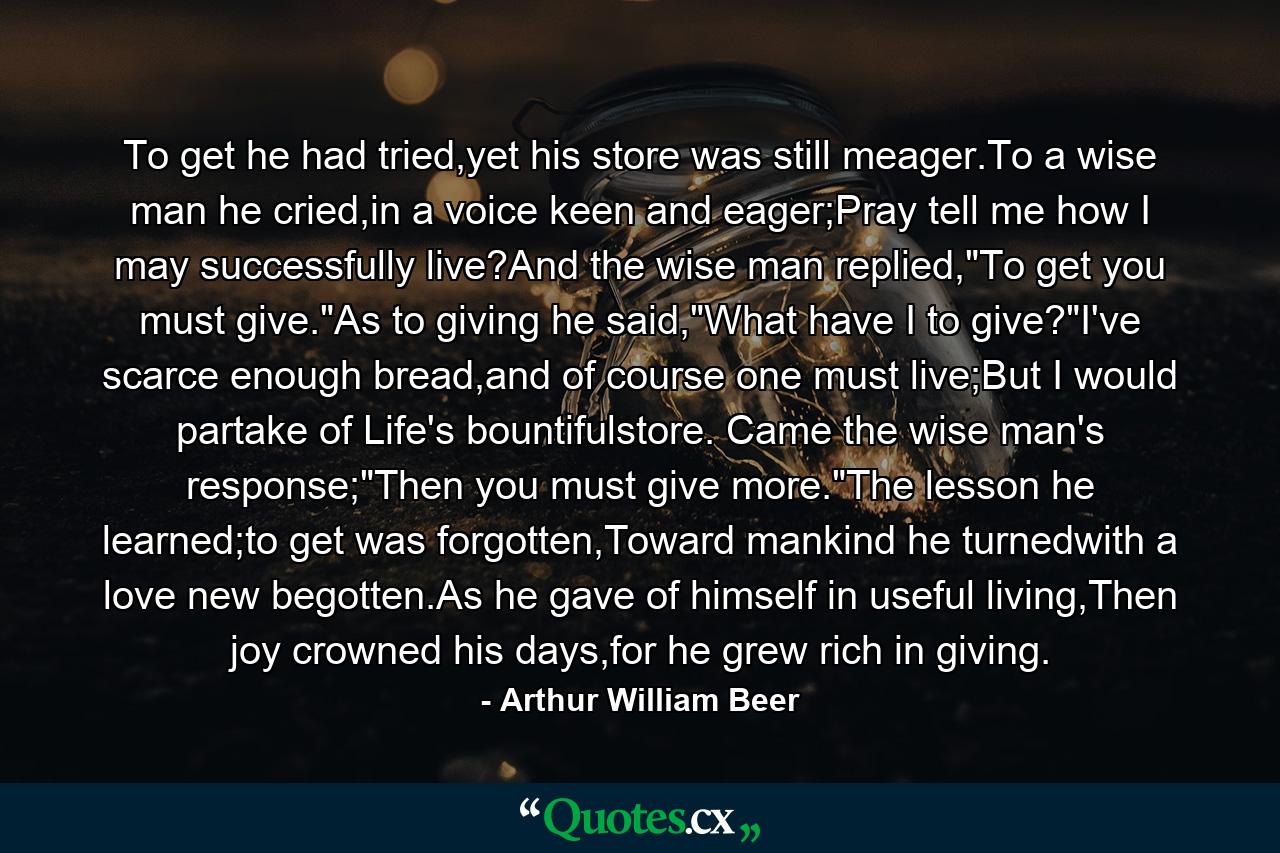 To get he had tried,yet his store was still meager.To a wise man he cried,in a voice keen and eager;Pray tell me how I may successfully live?And the wise man replied,"To get you must give."As to giving he said,"What have I to give?"I've scarce enough bread,and of course one must live;But I would partake of Life's bountifulstore. Came the wise man's response;"Then you must give more."The lesson he learned;to get was forgotten,Toward mankind he turnedwith a love new begotten.As he gave of himself in useful living,Then joy crowned his days,for he grew rich in giving.

- Arthur William Beer

“Quotes.cx„